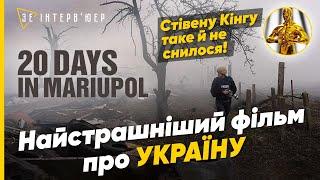 ЗЕ ІНТЕРВ'ЮЕР

Стівену Кінгу таке й не снилося!

20 DAYS IN MARIUPOL

Найстрашніший фільм про УКРАЇНУ